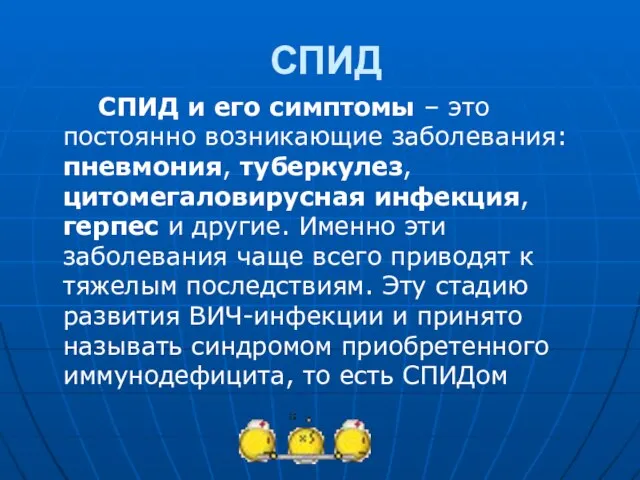 СПИД

СПИД и его симптомы – это постоянно возникающие заболевания: пневмония, туберкулез, цитомегаловирусная инфекция, герпес и другие. Именно эти заболевания чаще всего приводят к тяжелым последствиям. Эту стадию развития ВИЧ-инфекции и принято называть синдромом приобретенного иммунодефицита, то есть СПИДом